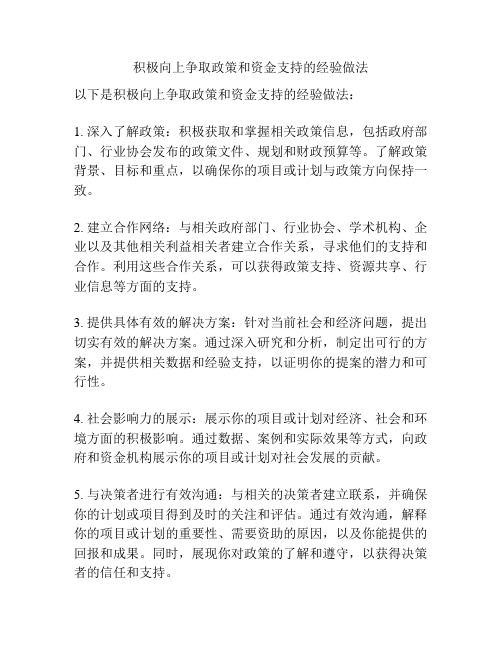 积极向上争取政策和资金支持的经验做法

以下是积极向上争取政策和资金支持的经验做法：

1. 深入了解政策：积极获取和掌握相关政策信息，包括政府部门、行业协会发布的政策文件、规划和财政预算等。了解政策背景、目标和重点，以确保你的项目或计划与政策方向保持一致。

2. 建立合作网络：与相关政府部门、行业协会、学术机构、企业以及其他相关利益相关者建立合作关系，寻求他们的支持和合作。利用这些合作关系，可以获得政策支持、资源共享、行业信息等方面的支持。

3. 提供具体有效的解决方案：针对当前社会和经济问题，提出切实有效的解决方案。通过深入研究和分析，制定出可行的方案，并提供相关数据和经验支持，以证明你的提案的潜力和可行性。

4. 社会影响力的展示：展示你的项目或计划对经济、社会和环境方面的积极影响。通过数据、案例和实际效果等方式，向政府和资金机构展示你的项目或计划对社会发展的贡献。

5. 与决策者进行有效沟通：与相关的决策者建立联系，并确保你的计划或项目得到及时的关注和评估。通过有效沟通，解释你的项目或计划的重要性、需要资助的原因，以及你能提供的回报和成果。同时，展现你对政策的了解和遵守，以获得决策者的信任和支持。